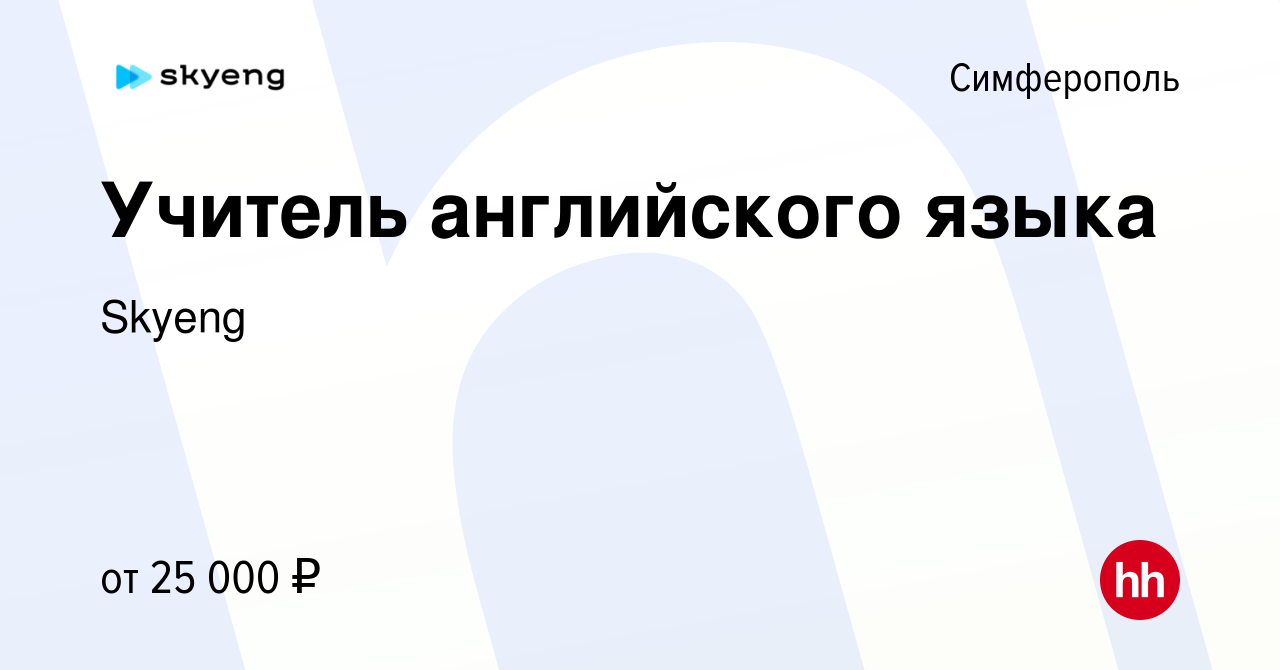 skyeng

Симферополь

Учитель английского языка

Skyeng

от 25 000 ₽

hh